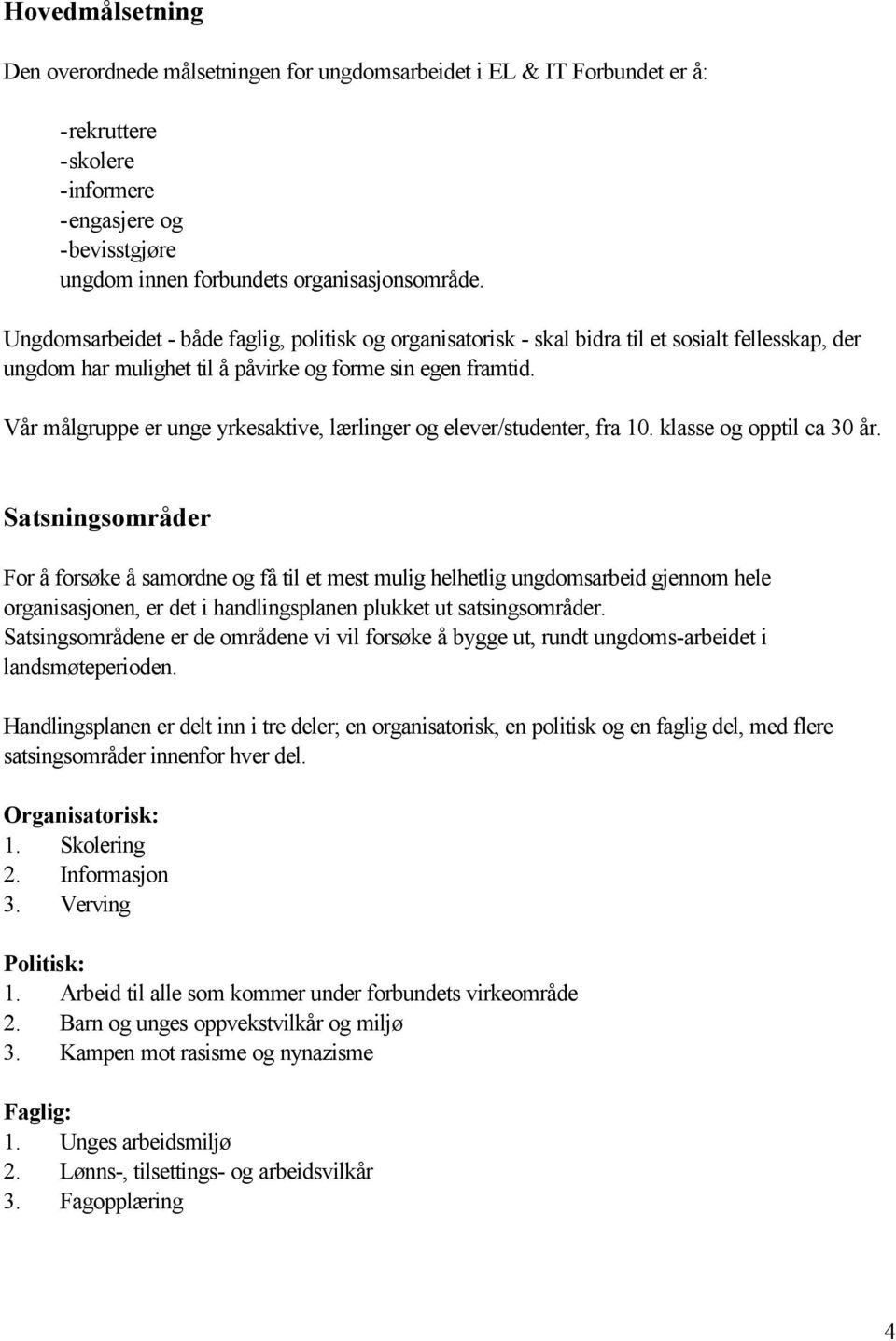 Hovedmålsetning

Den overordnede målsetningen for ungdomsarbeidet i EL & IT Forbundet er å:

-rekruttere
-skolere
-informere
-engasjere og
-bevisstgjøre
ungdom innen forbundets organisasjonsområde.

Ungdomsarbeidet - både faglig, politisk og organisatorisk - skal bidra til et sosialt fellesskap, der ungdom har mulighet til å påvirke og forme sin egen framtid.

Vår målgruppe er unge yrkesaktive, lærlinger og elever/studenter, fra 10. klasse og opptil ca 30 år.

Satsningsområder

For å forsøke å samordne og få til et mest mulig helhetlig ungdomsarbeid gjennom hele organisasjonen, er det i handlingsplanen plukket ut satsingsområder. Satsingsområdene er de områdene vi vil forsøke å bygge ut, rundt ungdoms-arbeidet i landsmøteperioden.

Handlingsplanen er delt inn i tre deler; en organisatorisk, en politisk og en faglig del, med flere satsingsområder innenfor hver del.

Organisatorisk:
1. Skolering
2. Informasjon
3. Verving

Politisk:
1. Arbeid til alle som kommer under forbundets virkeområde
2. Barn og unges oppvekstvilkår og miljø
3. Kampen mot rasisme og nynazisme

Faglig:
1. Unges arbeidsmiljø
2. Lønns-, tilsettings- og arbeidsvilkår
3. Fagopplæring

4